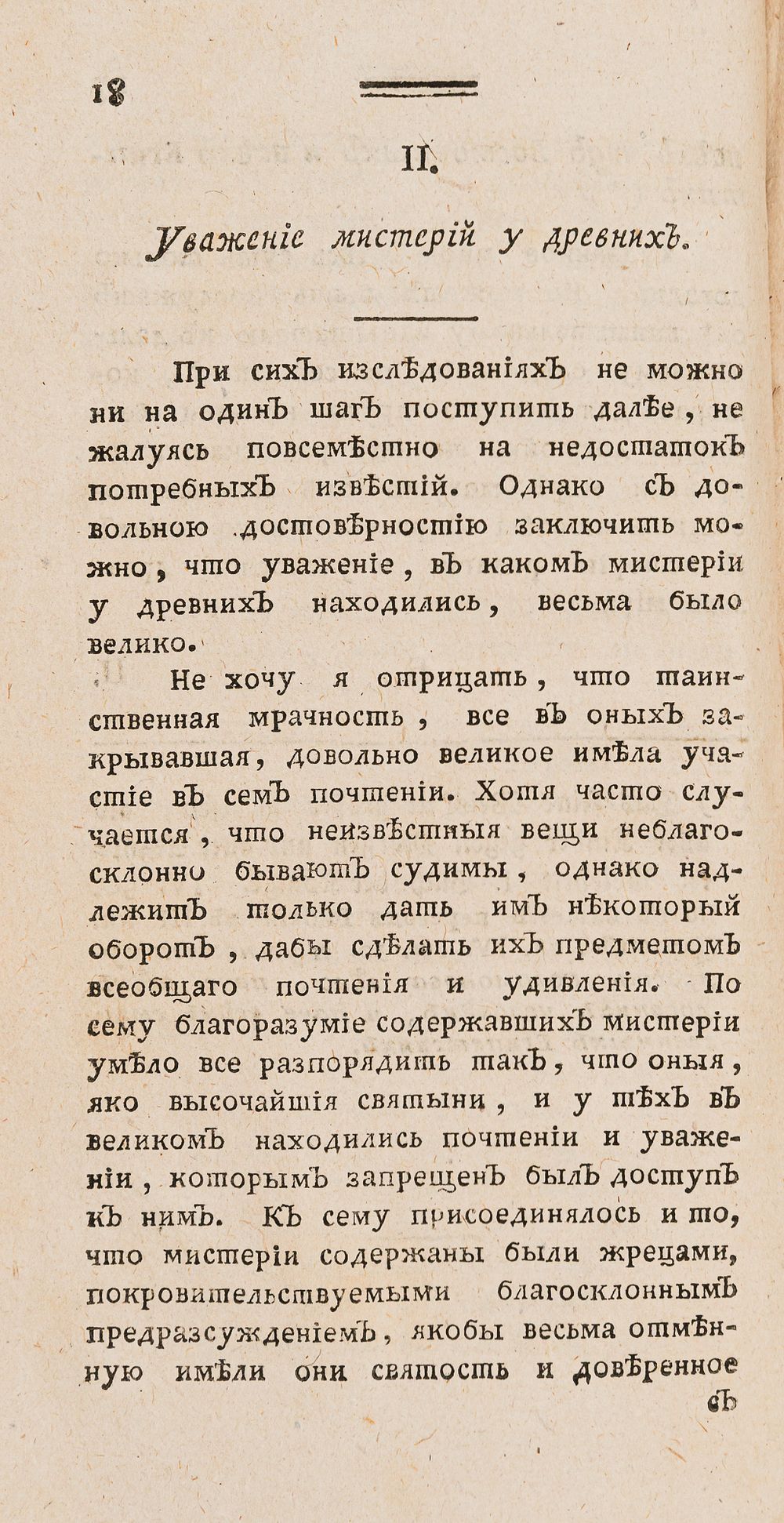 18

II.

Уваженіе мистерій у древнихъ.

При сихъ изслѣдованіяхъ не можно ни на одинъ шагъ поступить далѣе, не жалуясь повсемѣстно на недостатокъ потребныхъ извѣстій. Однако съ довольною достовѣрностію заключить можно, что уваженіе, въ какомъ мистеріи у древнихъ находились, весьма было велико.

Не хочу я отрицать, что таинственная мрачность, все въ оныхъ закрывавшая, довольно великое имѣла участіе въ семъ почтеніи. Хотя часто случается, что неизвѣстныя вещи неблагосклонно бываютъ судимы, однако надлежитъ только дать имъ нѣкоторый оборотъ, дабы сдѣлать ихъ предметомъ всеобщаго почтенія и удивленія. По сему благоразуміе содержавшихъ мистеріи умѣло все разпорядить такъ, что оныя, яко высочайшія святыни, и у тѣхъ въ великомъ находились почтеніи и уваженіи, которымъ запрещенъ былъ доступъ къ нимъ. Къ сему присоединялось и то, что мистеріи содержаны были жрецами, покровительствуемыми благосклоннымъ предразсужденіемъ, якобы весьма отмѣнную имѣли они святость и довѣренное

съ